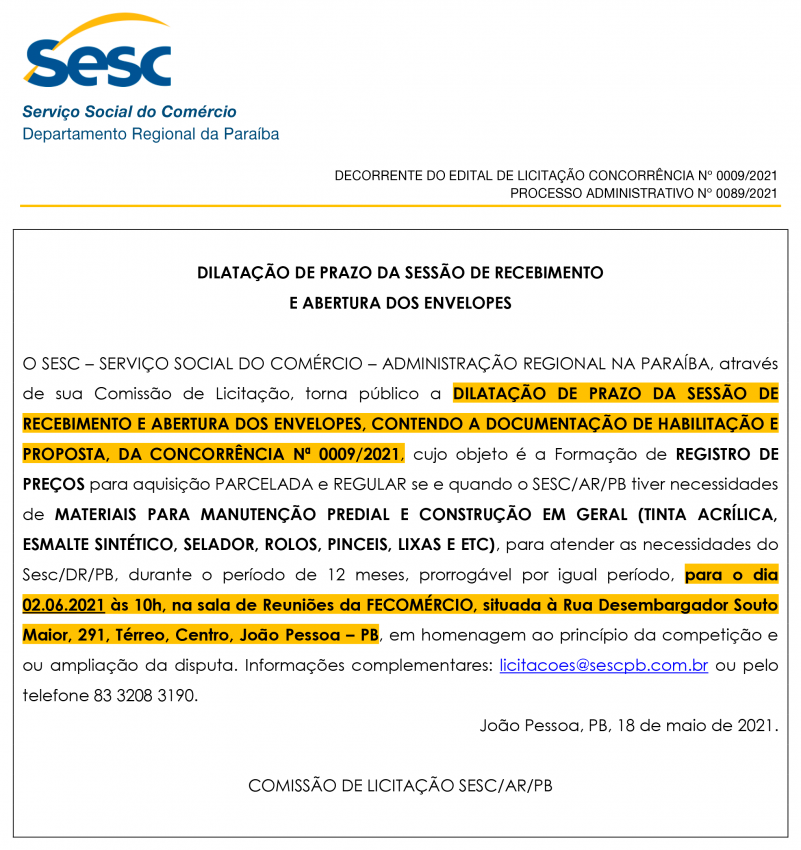 Sesc
Serviço Social do Comércio
Departamento Regional da Paraíba

DECORRENTE DO EDITAL DE LICITAÇÃO CONCORRÊNCIA Nº 0009/2021
PROCESSO ADMINISTRATIVO Nº 0089/2021

DILATAÇÃO DE PRAZO DA SESSÃO DE RECEBIMENTO
E ABERTURA DOS ENVELOPES

O SESC – SERVIÇO SOCIAL DO COMÉRCIO – ADMINISTRAÇÃO REGIONAL NA PARAÍBA, através de sua Comissão de Licitação, torna público a DILATAÇÃO DE PRAZO DA SESSÃO DE RECEBIMENTO E ABERTURA DOS ENVELOPES, CONTENDO A DOCUMENTAÇÃO DE HABILITAÇÃO E PROPOSTA, DA CONCORRÊNCIA Nª 0009/2021, cujo objeto é a Formação de REGISTRO DE PREÇOS para aquisição PARCELADA e REGULAR se e quando o SESC/AR/PB tiver necessidades de MATERIAIS PARA MANUTENÇÃO PREDIAL E CONSTRUÇÃO EM GERAL (TINTA ACRÍLICA, ESMALTE SINTÉTICO, SELADOR, ROLOS, PINCEIS, LIXAS E ETC), para atender as necessidades do Sesc/DR/PB, durante o período de 12 meses, prorrogável por igual período, para o dia 02.06.2021 às 10h, na sala de Reuniões da FECOMÉRCIO, situada à Rua Desembargador Souto Maior, 291, Térreo, Centro, João Pessoa – PB, em homenagem ao princípio da competição e ou ampliação da disputa. Informações complementares: licitacoes@sescpb.com.br ou pelo telefone 83 3208 3190.

João Pessoa, PB, 18 de maio de 2021.

COMISSÃO DE LICITAÇÃO SESC/AR/PB